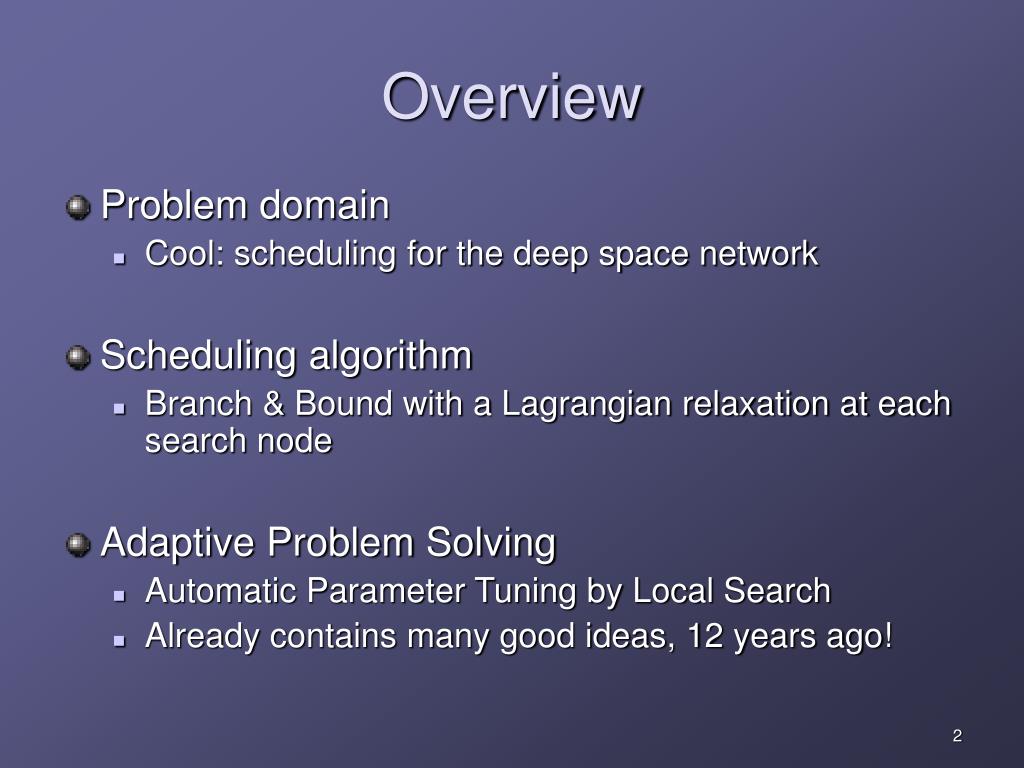 Overview

Problem domain
Cool: scheduling for the deep space network

Scheduling algorithm
Branch & Bound with a Lagrangian relaxation at each search node

Adaptive Problem Solving
Automatic Parameter Tuning by Local Search
Already contains many good ideas, 12 years ago!

2